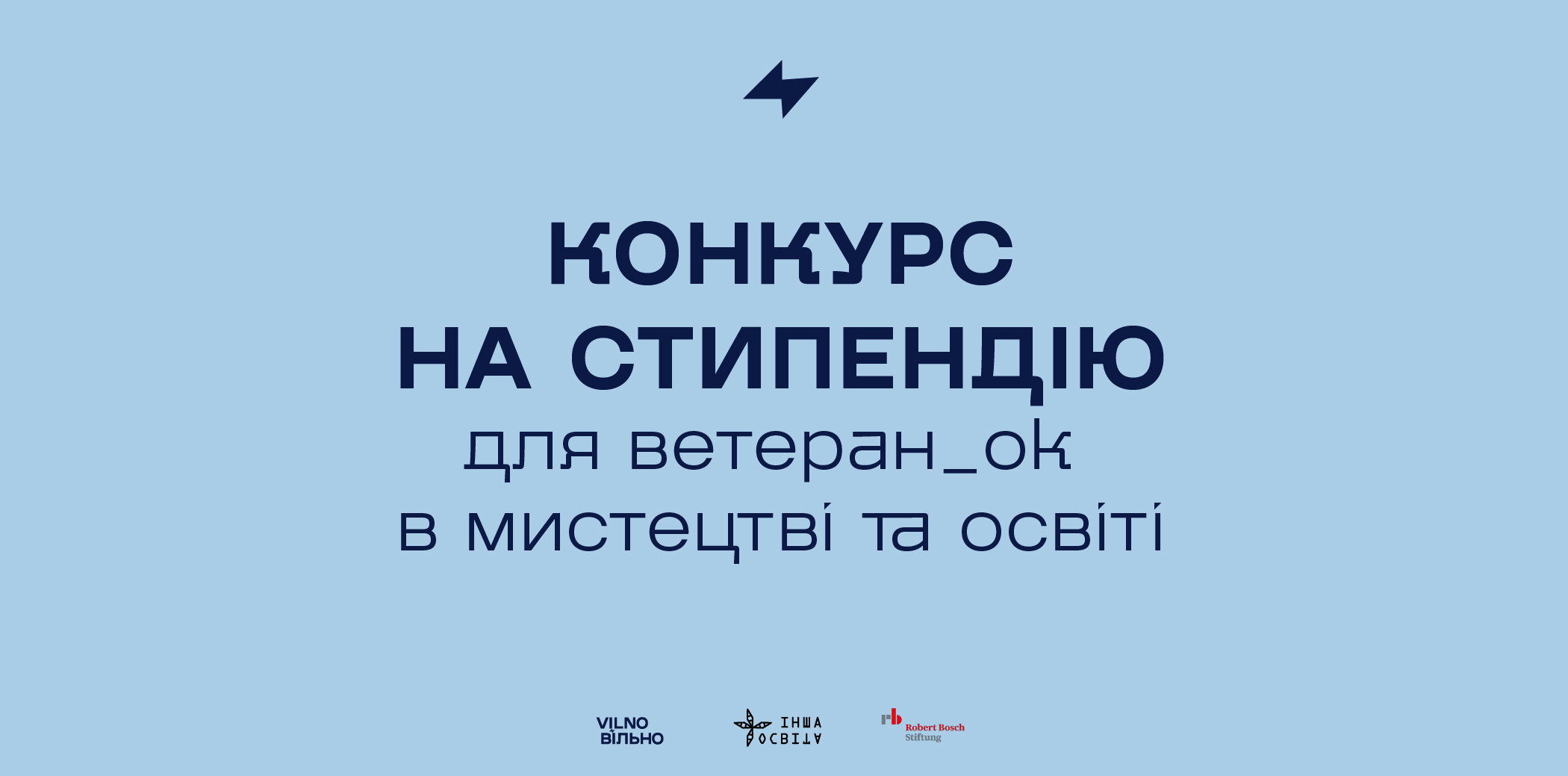 КОНКУРС
НА СТИПЕНДІЮ
для ветеран_ок
в мистецтві та освіті

VILNO
ВІЛЬНО

ІНША
ОСВІТА

Robert Bosch
Stiftung